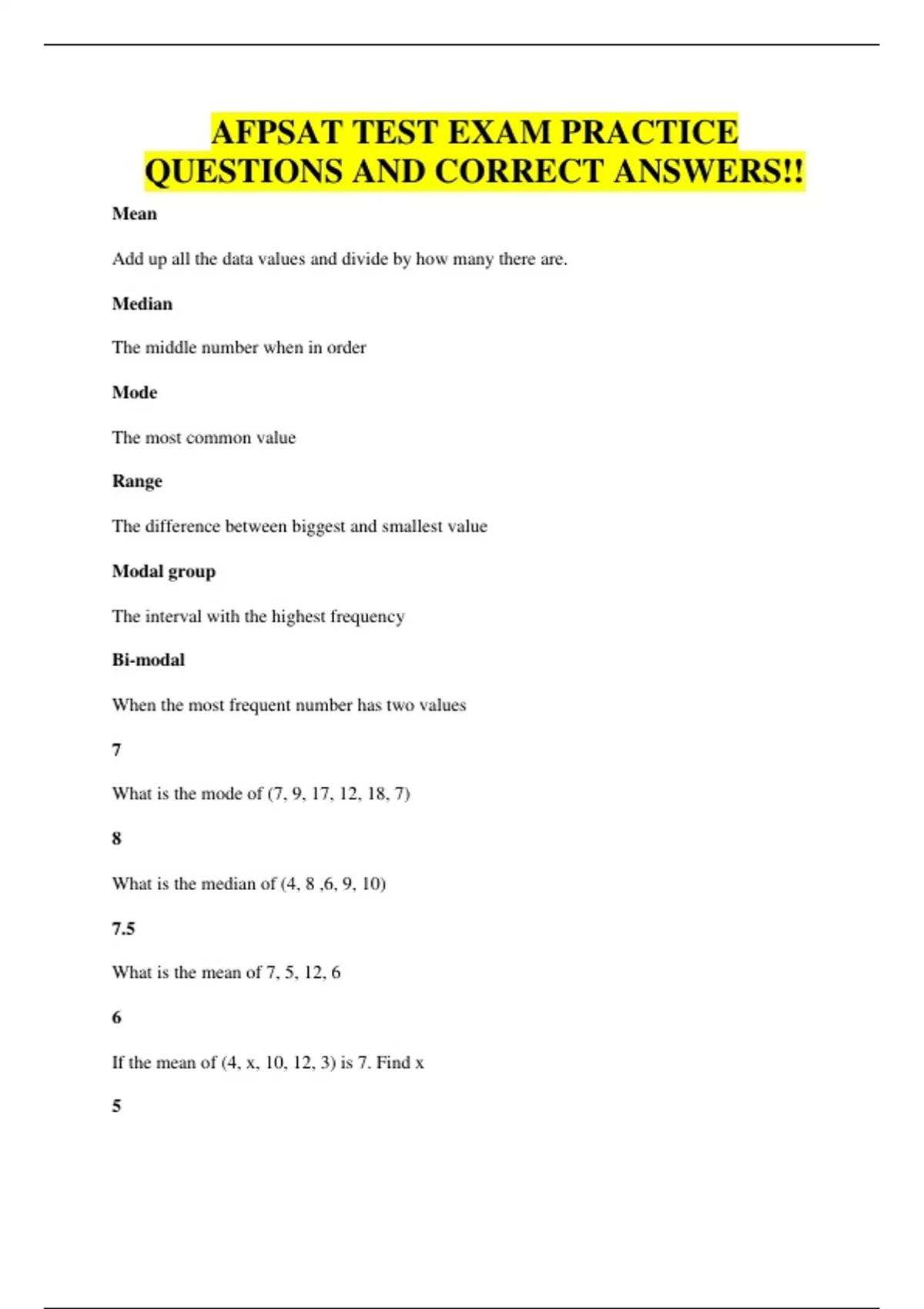 AFPSAT TEST EXAM PRACTICE QUESTIONS AND CORRECT ANSWERS!!

Mean

Add up all the data values and divide by how many there are.

Median

The middle number when in order

Mode

The most common value

Range

The difference between biggest and smallest value

Modal group

The interval with the highest frequency

Bi-modal

When the most frequent number has two values

7

What is the mode of (7, 9, 17, 12, 18, 7)

8

What is the median of (4, 8 ,6, 9, 10)

7.5

What is the mean of 7, 5, 12, 6

6

If the mean of (4, x, 10, 12, 3) is 7. Find x

5